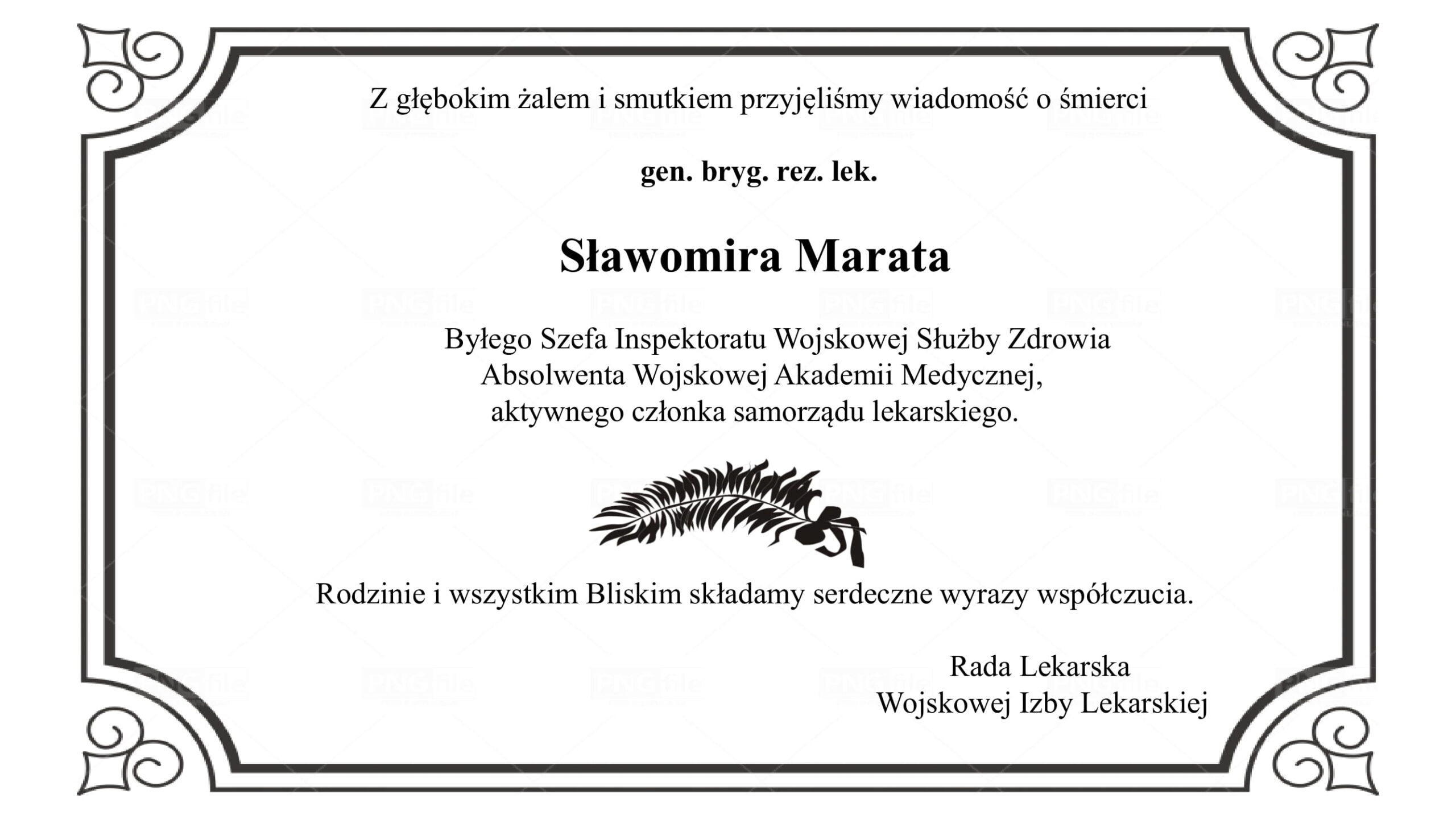 Z głębokim żalem i smutkiem przyjęliśmy wiadomość o śmierci

gen. bryg. rez. lek.

Sławomira Marata

Byłego Szefa Inspektoratu Wojskowej Służby Zdrowia
Absolwenta Wojskowej Akademii Medycznej,
aktywnego członka samorządu lekarskiego.

Rodzinie i wszystkim Bliskim składamy serdeczne wyrazy współczucia.

Rada Lekarska
Wojskowej Izby Lekarskiej